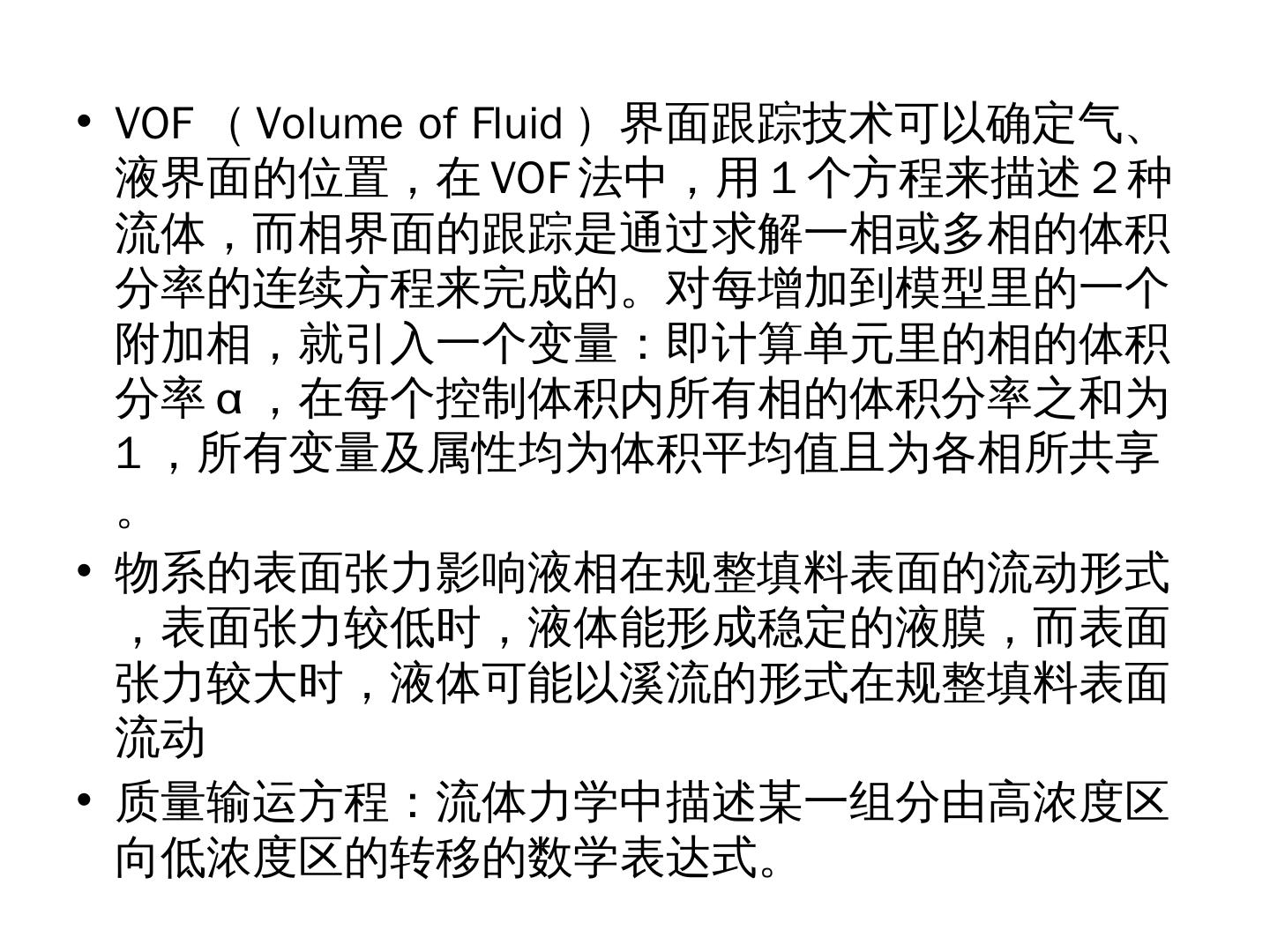 • VOF （Volume of Fluid）界面跟踪技术可以确定气、液界面的位置，在VOF法中，用１个方程来描述２种流体，而相界面的跟踪是通过求解一相或多相的体积分率的连续方程来完成的。对每增加到模型里的一个附加相，就引入一个变量：即计算单元里的相的体积分率α，在每个控制体积内所有相的体积分率之和为１，所有变量及属性均为体积平均值且为各相所共享。

• 物系的表面张力影响液相在规整填料表面的流动形式，表面张力较低时，液体能形成稳定的液膜，而表面张力较大时，液体可能以溪流的形式在规整填料表面流动

• 质量输运方程：流体力学中描述某一组分由高浓度区向低浓度区的转移的数学表达式。